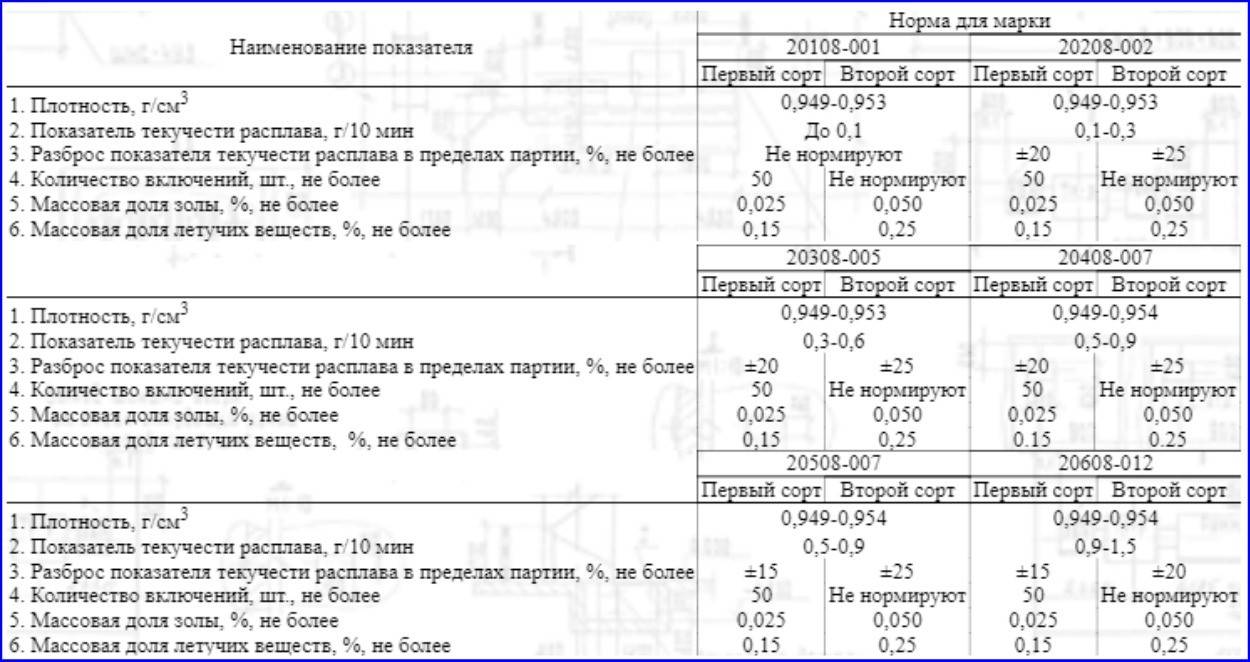 | Наименование показателя | Норма для марки | | | |
|---|---|---|---|---|
| | 20108-001 | | 20208-002 | |
| | Первый сорт | Второй сорт | Первый сорт | Второй сорт |
| 1. Плотность, г/см$^3$ | 0,949-0,953 | | 0,949-0,953 | |
| 2. Показатель текучести расплава, г/10 мин | До 0,1 | | 0,1-0,3 | |
| 3. Разброс показателя текучести расплава в пределах партии, %, не более | Не нормируют | | ±20 | ±25 |
| 4. Количество включений, шт., не более | 50 | Не нормируют | 50 | Не нормируют |
| 5. Массовая доля золы, %, не более | 0,025 | 0,050 | 0,025 | 0,050 |
| 6. Массовая доля летучих веществ, %, не более | 0,15 | 0,25 | 0,15 | 0,25 |
| | 20308-005 | | 20408-007 | |
| | Первый сорт | Второй сорт | Первый сорт | Второй сорт |
| 1. Плотность, г/см$^3$ | 0,949-0,953 | | 0,949-0,954 | |
| 2. Показатель текучести расплава, г/10 мин | 0,3-0,6 | | 0,5-0,9 | |
| 3. Разброс показателя текучести расплава в пределах партии, %, не более | ±20 | ±25 | ±20 | ±25 |
| 4. Количество включений, шт., не более | 50 | Не нормируют | 50 | Не нормируют |
| 5. Массовая доля золы, %, не более | 0,025 | 0,050 | 0,025 | 0,050 |
| 6. Массовая доля летучих веществ, %, не более | 0,15 | 0,25 | 0,15 | 0,25 |
| | 20508-007 | | 20608-012 | |
| | Первый сорт | Второй сорт | Первый сорт | Второй сорт |
| 1. Плотность, г/см$^3$ | 0,949-0,954 | | 0,949-0,954 | |
| 2. Показатель текучести расплава, г/10 мин | 0,5-0,9 | | 0,9-1,5 | |
| 3. Разброс показателя текучести расплава в пределах партии, %, не более | ±15 | ±25 | ±15 | ±20 |
| 4. Количество включений, шт., не более | 50 | Не нормируют | 50 | Не нормируют |
| 5. Массовая доля золы, %, не более | 0,025 | 0,050 | 0,025 | 0,050 |
| 6. Массовая доля летучих веществ, %, не более | 0,15 | 0,25 | 0,15 | 0,25 |